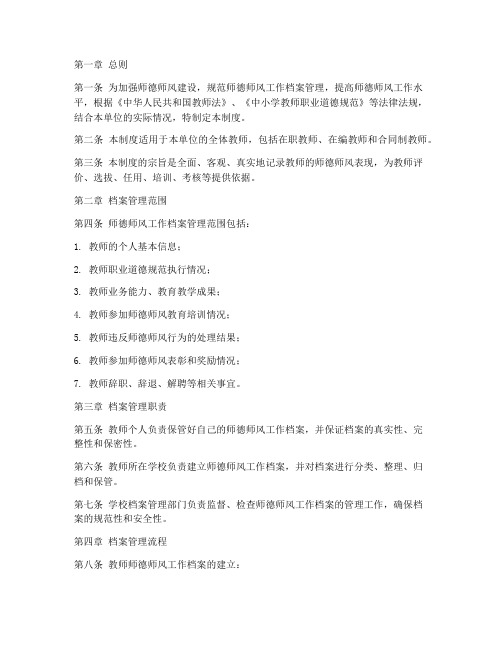 第一章 总则

第一条 为加强师德师风建设，规范师德师风工作档案管理，提高师德师风工作水平，根据《中华人民共和国教师法》、《中小学教师职业道德规范》等法律法规，结合本单位的实际情况，特制定本制度。

第二条 本制度适用于本单位的全体教师，包括在职教师、在编教师和合同制教师。

第三条 本制度的宗旨是全面、客观、真实地记录教师的师德师风表现，为教师评价、选拔、任用、培训、考核等提供依据。

第二章 档案管理范围

第四条 师德师风工作档案管理范围包括：

1. 教师的个人基本信息；

2. 教师职业道德规范执行情况；

3. 教师业务能力、教育教学成果；

4. 教师参加师德师风教育培训情况；

5. 教师违反师德师风行为的处理结果；

6. 教师参加师德师风表彰和奖励情况；

7. 教师辞职、辞退、解聘等相关事宜。

第三章 档案管理职责

第五条 教师个人负责保管好自己的师德师风工作档案，并保证档案的真实性、完整性和保密性。

第六条 教师所在学校负责建立师德师风工作档案，并对档案进行分类、整理、归档和保管。

第七条 学校档案管理部门负责监督、检查师德师风工作档案的管理工作，确保档案的规范性和安全性。

第四章 档案管理流程

第八条 教师师德师风工作档案的建立：